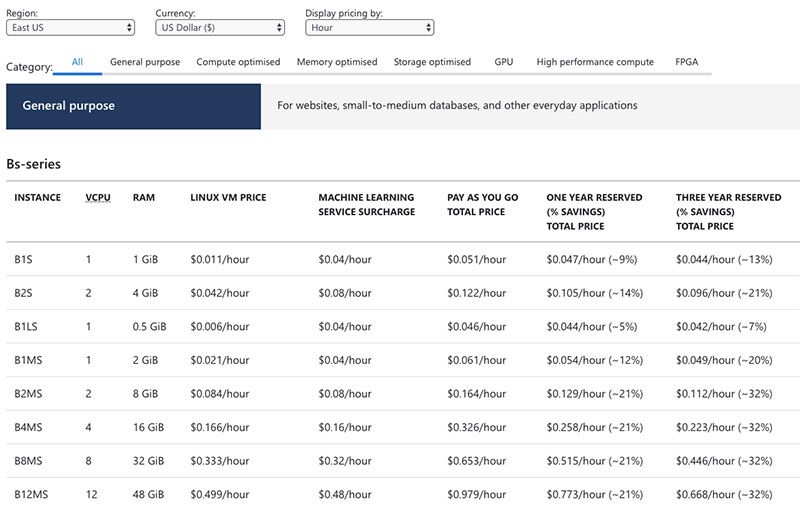 Region:
East US

Currency:
US Dollar ($)

Display pricing by:
Hour

Category: All General purpose Compute optimised Memory optimised Storage optimised GPU High performance compute FPGA

General purpose

For websites, small-to-medium databases, and other everyday applications

Bs-series

| INSTANCE | VCPU | RAM | LINUX VM PRICE | MACHINE LEARNING SERVICE SURCHARGE | PAY AS YOU GO TOTAL PRICE | ONE YEAR RESERVED (% SAVINGS) TOTAL PRICE | THREE YEAR RESERVED (% SAVINGS) TOTAL PRICE |
|---|---|---|---|---|---|---|---|
| B1S | 1 | 1 GiB | \$0.011/hour | \$0.04/hour | \$0.051/hour | \$0.047/hour (~9%) | \$0.044/hour (~13%) |
| B2S | 2 | 4 GiB | \$0.042/hour | \$0.08/hour | \$0.122/hour | \$0.105/hour (~14%) | \$0.096/hour (~21%) |
| B1LS | 1 | 0.5 GiB | \$0.006/hour | \$0.04/hour | \$0.046/hour | \$0.044/hour (~5%) | \$0.042/hour (~7%) |
| B1MS | 1 | 2 GiB | \$0.021/hour | \$0.04/hour | \$0.061/hour | \$0.054/hour (~12%) | \$0.049/hour (~20%) |
| B2MS | 2 | 8 GiB | \$0.084/hour | \$0.08/hour | \$0.164/hour | \$0.129/hour (~21%) | \$0.112/hour (~32%) |
| B4MS | 4 | 16 GiB | \$0.166/hour | \$0.16/hour | \$0.326/hour | \$0.258/hour (~21%) | \$0.223/hour (~32%) |
| B8MS | 8 | 32 GiB | \$0.333/hour | \$0.32/hour | \$0.653/hour | \$0.515/hour (~21%) | \$0.446/hour (~32%) |
| B12MS | 12 | 48 GiB | \$0.499/hour | \$0.48/hour | \$0.979/hour | \$0.773/hour (~21%) | \$0.668/hour (~32%) |